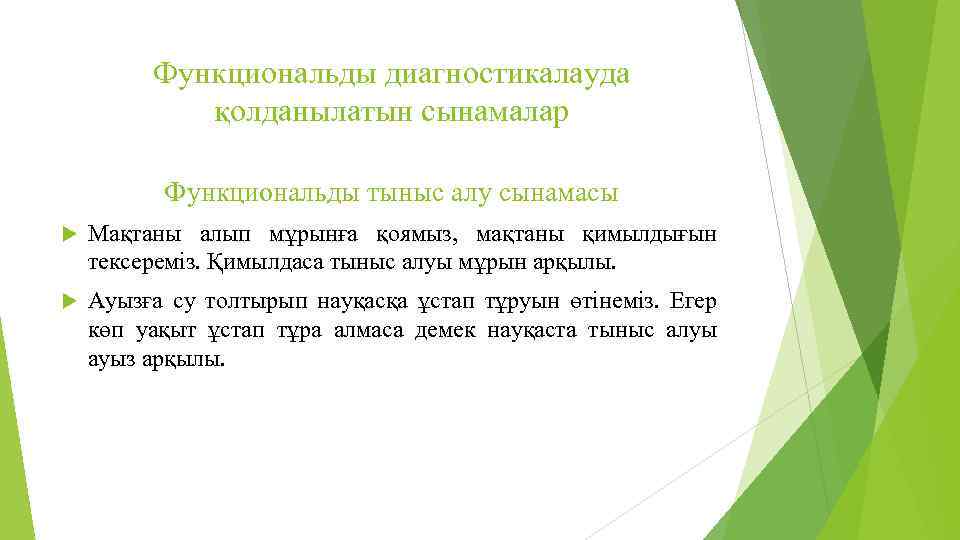 Функциональды диагностикалауда қолданылатын сынамалар

Функциональды тыныс алу сынамасы

Мақтаны алып мұрынға қоямыз, мақтаны қимылдығын тексереміз. Қимылдаса тыныс алуы мұрын арқылы.

Ауызға су толтырып науқасқа ұстап тұруын өтінеміз. Егер көп уақыт ұстап тұра алмаса демек науқаста тыныс алуы ауыз арқылы.